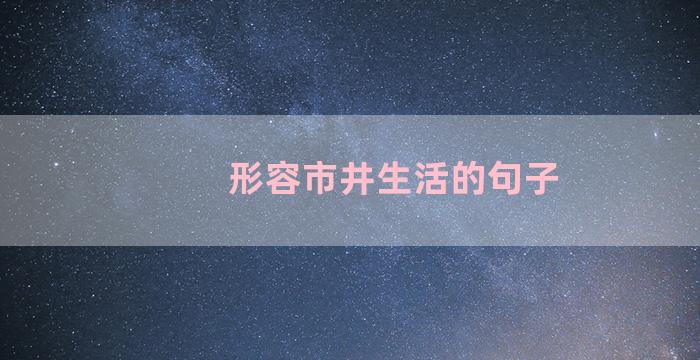 形容市井生活的句子